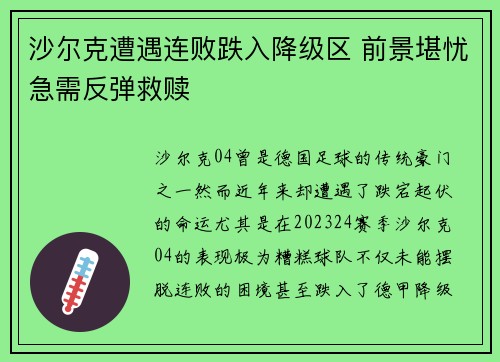 沙尔克遭遇连败跌入降级区 前景堪忧急需反弹救赎

沙尔克04曾是德国足球的传统豪门之一然而近年来却遭遇了跌宕起伏的命运尤其是在202324赛季沙尔克04的表现极为糟糕球队不仅未能摆脱连败的困境甚至跌入了德甲降级